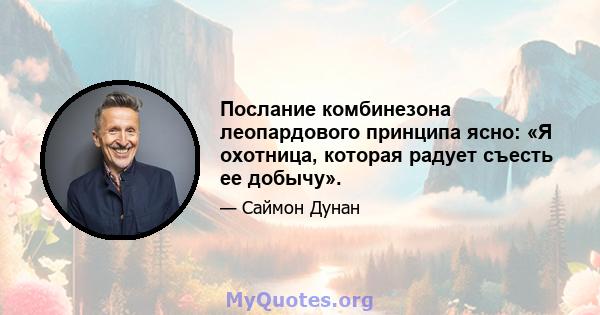 Послание комбинезона леопардового принципа ясно: «Я охотница, которая радует съесть ее добычу».

— Саймон Дунан

MyQuotes.org